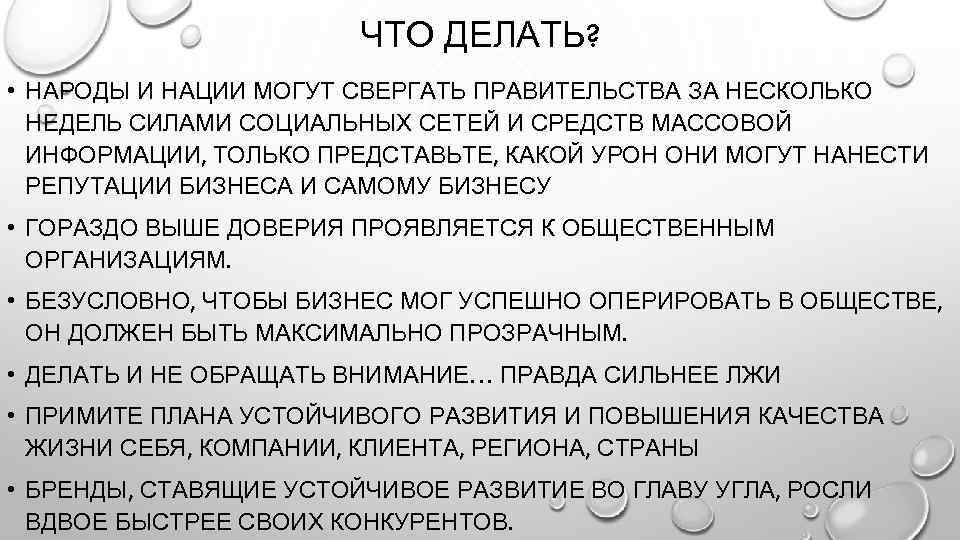 ЧТО ДЕЛАТЬ?

• НАРОДЫ И НАЦИИ МОГУТ СВЕРГАТЬ ПРАВИТЕЛЬСТВА ЗА НЕСКОЛЬКО НЕДЕЛЬ СИЛАМИ СОЦИАЛЬНЫХ СЕТЕЙ И СРЕДСТВ МАССОВОЙ ИНФОРМАЦИИ, ТОЛЬКО ПРЕДСТАВЬТЕ, КАКОЙ УРОН ОНИ МОГУТ НАНЕСТИ РЕПУТАЦИИ БИЗНЕСА И САМОМУ БИЗНЕСУ

• ГОРАЗДО ВЫШЕ ДОВЕРИЯ ПРОЯВЛЯЕТСЯ К ОБЩЕСТВЕННЫМ ОРГАНИЗАЦИЯМ.

• БЕЗУСЛОВНО, ЧТОБЫ БИЗНЕС МОГ УСПЕШНО ОПЕРИРОВАТЬ В ОБЩЕСТВЕ, ОН ДОЛЖЕН БЫТЬ МАКСИМАЛЬНО ПРОЗРАЧНЫМ.

• ДЕЛАТЬ И НЕ ОБРАЩАТЬ ВНИМАНИЕ… ПРАВДА СИЛЬНЕЕ ЛЖИ

• ПРИМИТЕ ПЛАНА УСТОЙЧИВОГО РАЗВИТИЯ И ПОВЫШЕНИЯ КАЧЕСТВА ЖИЗНИ СЕБЯ, КОМПАНИИ, КЛИЕНТА, РЕГИОНА, СТРАНЫ

• БРЕНДЫ, СТАВЯЩИЕ УСТОЙЧИВОЕ РАЗВИТИЕ ВО ГЛАВУ УГЛА, РОСЛИ ВДВОЕ БЫСТРЕЕ СВОИХ КОНКУРЕНТОВ.